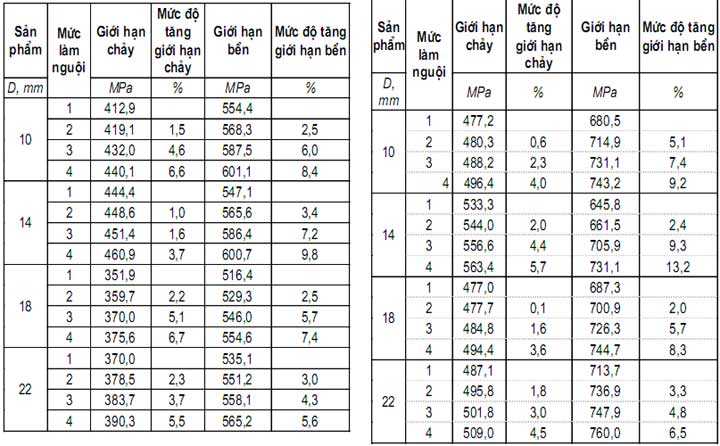 | Sản phẩm | Mức làm nguội | Giới hạn chảy | Mức độ tăng giới hạn chảy | Giới hạn bền | Mức độ tăng giới hạn bền |
|---|---|---|---|---|---|
| D, mm | | MPa | % | MPa | % |
| 10 | 1 | 412,9 | | 554,4 | |
| | 2 | 419,1 | 1,5 | 568,3 | 2,5 |
| | 3 | 432,0 | 4,6 | 587,5 | 6,0 |
| | 4 | 440,1 | 6,6 | 601,1 | 8,4 |
| 14 | 1 | 444,4 | | 547,1 | |
| | 2 | 448,6 | 1,0 | 565,6 | 3,4 |
| | 3 | 451,4 | 1,6 | 586,4 | 7,2 |
| | 4 | 460,9 | 3,7 | 600,7 | 9,8 |
| 18 | 1 | 351,9 | | 516,4 | |
| | 2 | 359,7 | 2,2 | 529,3 | 2,5 |
| | 3 | 370,0 | 5,1 | 546,0 | 5,7 |
| | 4 | 375,6 | 6,7 | 554,6 | 7,4 |
| 22 | 1 | 370,0 | | 535,1 | |
| | 2 | 378,5 | 2,3 | 551,2 | 3,0 |
| | 3 | 383,7 | 3,7 | 558,1 | 4,3 |
| | 4 | 390,3 | 5,5 | 565,2 | 5,6 |

| Sản phẩm | Mức làm nguội | Giới hạn chảy | Mức độ tăng giới hạn chảy | Giới hạn bền | Mức độ tăng giới hạn bền |
|---|---|---|---|---|---|
| D, mm | | MPa | % | MPa | % |
| 10 | 1 | 477,2 | | 680,5 | |
| | 2 | 480,3 | 0,6 | 714,9 | 5,1 |
| | 3 | 488,2 | 2,3 | 731,1 | 7,4 |
| | 4 | 496,4 | 4,0 | 743,2 | 9,2 |
| 14 | 1 | 533,3 | | 645,8 | |
| | 2 | 544,0 | 2,0 | 661,5 | 2,4 |
| | 3 | 556,6 | 4,4 | 705,9 | 9,3 |
| | 4 | 563,4 | 5,7 | 731,1 | 13,2 |
| 18 | 1 | 477,0 | | 687,3 | |
| | 2 | 477,7 | 0,1 | 700,9 | 2,0 |
| | 3 | 484,8 | 1,6 | 726,3 | 5,7 |
| | 4 | 494,4 | 3,6 | 744,7 | 8,3 |
| 22 | 1 | 487,1 | | 713,7 | |
| | 2 | 495,8 | 1,8 | 736,9 | 3,3 |
| | 3 | 501,8 | 3,0 | 747,9 | 4,8 |
| | 4 | 509,0 | 4,5 | 760,0 | 6,5 |